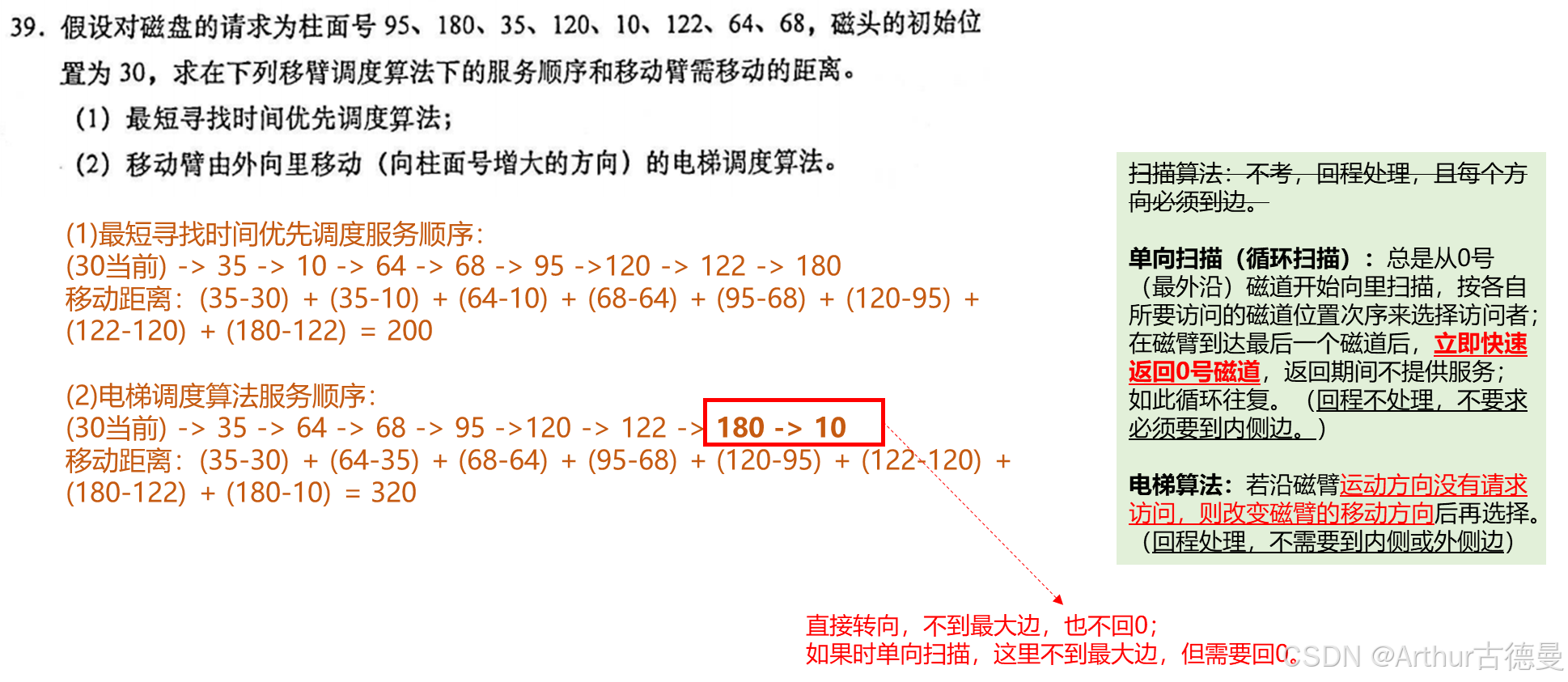 39.假设对磁盘的请求为柱面号95、180、35、120、10、122、64、68，磁头的初始位置为30，求在下列移臂调度算法下的服务顺序和移动臂需移动的距离。

(1)最短寻找时间优先调度算法；

(2)移动臂由外向里移动（向柱面号增大的方向）的电梯调度算法。

(1)最短寻找时间优先调度服务顺序：
(30当前) -> 35 -> 10 -> 64 -> 68 -> 95 ->120 -> 122 -> 180
移动距离：(35-30) + (35-10) + (64-10) + (68-64) + (95-68) + (120-95) + (122-120) + (180-122) = 200

(2)电梯调度算法服务顺序：
(30当前) -> 35 -> 64 -> 68 -> 95 ->120 -> 122 -> 180 -> 10
移动距离：(35-30) + (64-35) + (68-64) + (95-68) + (120-95) + (122-120) + (180-122) + (180-10) = 320

扫描算法：不考，回程处理，且每个方向必须到边。

单向扫描（循环扫描）：总是从0号（最外沿）磁道开始向里扫描，按各自所要访问的磁道位置次序来选择访问者；在磁臂到达最后一个磁道后，立即快速返回0号磁道，返回期间不提供服务；如此循环往复。（回程不处理，不要求必须要到内侧边。）

电梯算法：若沿磁臂运动方向没有请求访问，则改变磁臂的移动方向后再选择。（回程处理，不需要到内侧或外侧边）

直接转向，不到最大边，也不回0；
如果时单向扫描，这里不到最大边，但需要回0。

CSDN @Arthur古德曼